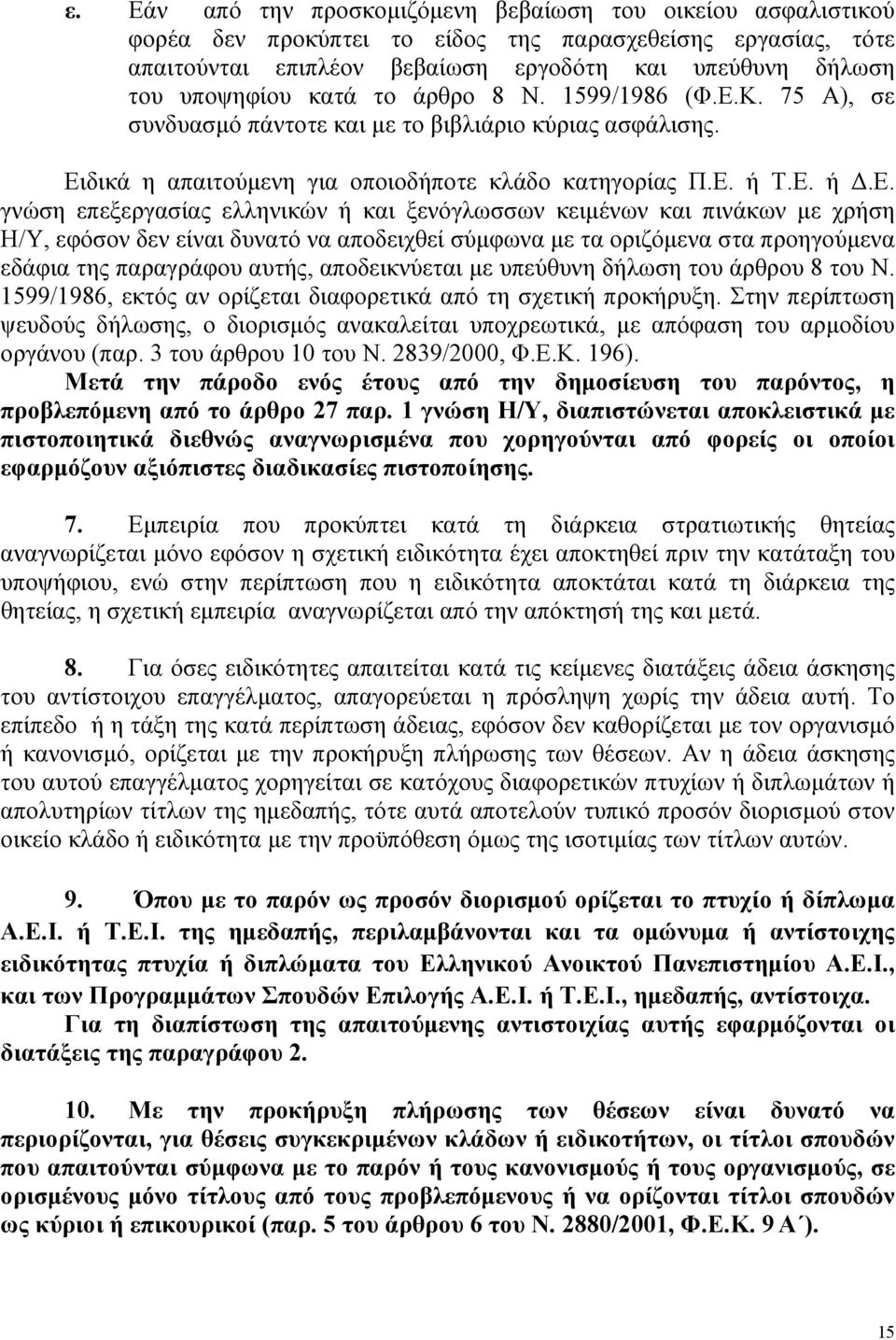 ε. Εάν από την προσκομιζόμενη βεβαίωση του οικείου ασφαλιστικού φορέα δεν προκύπτει το είδος της παρασχεθείσης εργασίας, τότε απαιτούνται επιπλέον βεβαίωση εργοδότη και υπεύθυνη δήλωση του υποψηφίου κατά το άρθρο 8 Ν. 1599/1986 (Φ.Ε.Κ. 75 Α), σε συνδυασμό πάντοτε και με το βιβλιάριο κύριας ασφάλισης.

Ειδικά η απαιτούμενη για οποιοδήποτε κλάδο κατηγορίας Π.Ε. ή Τ.Ε. ή Δ.Ε. γνώση επεξεργασίας ελληνικών ή και ξενόγλωσσων κειμένων και πινάκων με χρήση Η/Υ, εφόσον δεν είναι δυνατό να αποδειχθεί σύμφωνα με τα οριζόμενα στα προηγούμενα εδάφια της παραγράφου αυτής, αποδεικνύεται με υπεύθυνη δήλωση του άρθρου 8 του Ν. 1599/1986, εκτός αν ορίζεται διαφορετικά από τη σχετική προκήρυξη. Στην περίπτωση ψευδούς δήλωσης, ο διορισμός ανακαλείται υποχρεωτικά, με απόφαση του αρμοδίου οργάνου (παρ. 3 του άρθρου 10 του Ν. 2839/2000, Φ.Ε.Κ. 196).

Μετά την πάροδο ενός έτους από την δημοσίευση του παρόντος, η προβλεπόμενη από το άρθρο 27 παρ. 1 γνώση Η/Υ, διαπιστώνεται αποκλειστικά με πιστοποιητικά διεθνώς αναγνωρισμένα που χορηγούνται από φορείς οι οποίοι εφαρμόζουν αξιόπιστες διαδικασίες πιστοποίησης.

7. Εμπειρία που προκύπτει κατά τη διάρκεια στρατιωτικής θητείας αναγνωρίζεται μόνο εφόσον η σχετική ειδικότητα έχει αποκτηθεί πριν την κατάταξη του υποψήφιου, ενώ στην περίπτωση που η ειδικότητα αποκτάται κατά τη διάρκεια της θητείας, η σχετική εμπειρία αναγνωρίζεται από την απόκτησή της και μετά.

8. Για όσες ειδικότητες απαιτείται κατά τις κείμενες διατάξεις άδεια άσκησης του αντίστοιχου επαγγέλματος, απαγορεύεται η πρόσληψη χωρίς την άδεια αυτή. Το επίπεδο ή η τάξη της κατά περίπτωση άδειας, εφόσον δεν καθορίζεται με τον οργανισμό ή κανονισμό, ορίζεται με την προκήρυξη πλήρωσης των θέσεων. Αν η άδεια άσκησης του αυτού επαγγέλματος χορηγείται σε κατόχους διαφορετικών πτυχίων ή διπλωμάτων ή απολυτηρίων τίτλων της ημεδαπής, τότε αυτά αποτελούν τυπικό προσόν διορισμού στον οικείο κλάδο ή ειδικότητα με την προϋπόθεση όμως της ισοτιμίας των τίτλων αυτών.

9. Όπου με το παρόν ως προσόν διορισμού ορίζεται το πτυχίο ή δίπλωμα Α.Ε.Ι. ή Τ.Ε.Ι. της ημεδαπής, περιλαμβάνονται και τα ομώνυμα ή αντίστοιχης ειδικότητας πτυχία ή διπλώματα του Ελληνικού Ανοικτού Πανεπιστημίου Α.Ε.Ι., και των Προγραμμάτων Σπουδών Επιλογής Α.Ε.Ι. ή Τ.Ε.Ι., ημεδαπής, αντίστοιχα.
Για τη διαπίστωση της απαιτούμενης αντιστοιχίας αυτής εφαρμόζονται οι διατάξεις της παραγράφου 2.

10. Με την προκήρυξη πλήρωσης των θέσεων είναι δυνατό να περιορίζονται, για θέσεις συγκεκριμένων κλάδων ή ειδικοτήτων, οι τίτλοι σπουδών που απαιτούνται σύμφωνα με το παρόν ή τους κανονισμούς ή τους οργανισμούς, σε ορισμένους μόνο τίτλους από τους προβλεπόμενους ή να ορίζονται τίτλοι σπουδών ως κύριοι ή επικουρικοί (παρ. 5 του άρθρου 6 του Ν. 2880/2001, Φ.Ε.Κ. 9 Α΄).

15